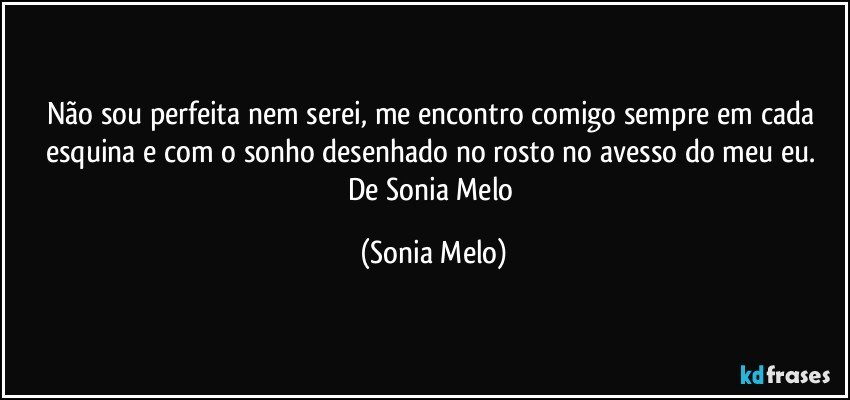 Não sou perfeita nem serei, me encontro comigo sempre em cada esquina e com o sonho desenhado no rosto no avesso do meu eu. De Sonia Melo

(Sonia Melo)

kdfrases